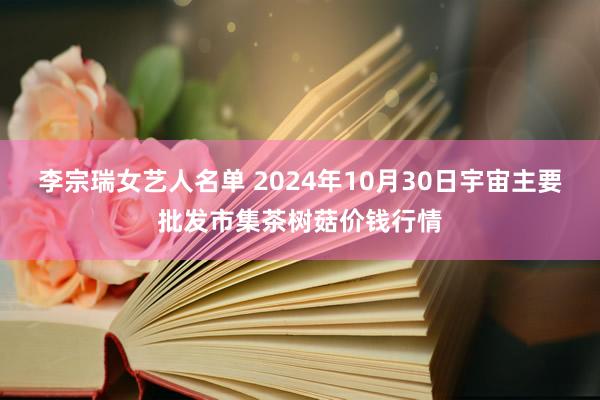 李宗瑞女艺人名单 2024年10月30日宇宙主要批发市集茶树菇价钱行情